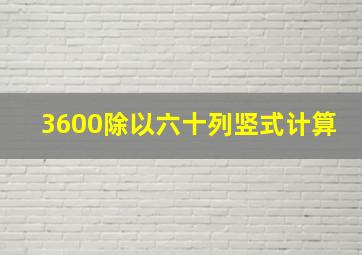 3600除以六十列竖式计算